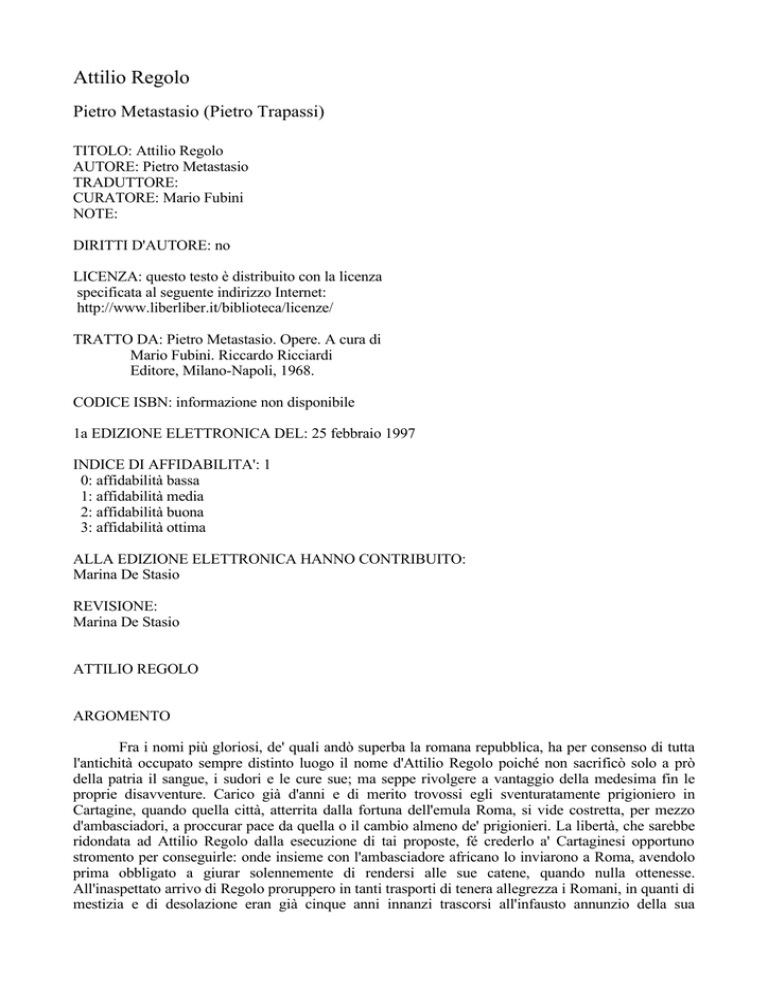 Attilio Regolo

Pietro Metastasio (Pietro Trapassi)

TITOLO: Attilio Regolo
AUTORE: Pietro Metastasio
TRADUTTORE:
CURATORE: Mario Fubini
NOTE:

DIRITTI D'AUTORE: no

LICENZA: questo testo è distribuito con la licenza specificata al seguente indirizzo Internet: http://www.liberliber.it/biblioteca/licenze/

TRATTO DA: Pietro Metastasio. Opere. A cura di Mario Fubini. Riccardo Ricciardi Editore, Milano-Napoli, 1968.

CODICE ISBN: informazione non disponibile

1a EDIZIONE ELETTRONICA DEL: 25 febbraio 1997

INDICE DI AFFIDABILITA': 1
0: affidabilità bassa
1: affidabilità media
2: affidabilità buona
3: affidabilità ottima

ALLA EDIZIONE ELETTRONICA HANNO CONTRIBUITO:
Marina De Stasio

REVISIONE:
Marina De Stasio

ATTILIO REGOLO

ARGOMENTO

Fra i nomi più gloriosi, de' quali andò superba la romana repubblica, ha per consenso di tutta l'antichità occupato sempre distinto luogo il nome d'Attilio Regolo poiché non sacrificò solo a prò della patria il sangue, i sudori e le cure sue; ma seppe rivolgere a vantaggio della medesima fin le proprie disavventure. Carico già d'anni e di merito trovossi egli sventuratamente prigioniero in Cartagine, quando quella città, atterrita dalla fortuna dell'emula Roma, si vide costretta, per mezzo d'ambasciadori, a proccurar pace da quella o il cambio almeno de' prigionieri. La libertà, che sarebbe ridondata ad Attilio Regolo dalla esecuzione di tai proposte, fé crederlo a' Cartaginesi opportuno stromento per conseguirle: onde insieme con l'ambasciadore africano lo inviarono a Roma, avendolo prima obbligato a giurar solennemente di rendersi alle sue catene, quando nulla ottenesse. All'inaspettato arrivo di Regolo proruppero in tanti trasporti di tenera allegrezza i Romani, in quanti di mestizia e di desolazione eran già cinque anni innanzi trascorsi all'infausto annunzio della sua